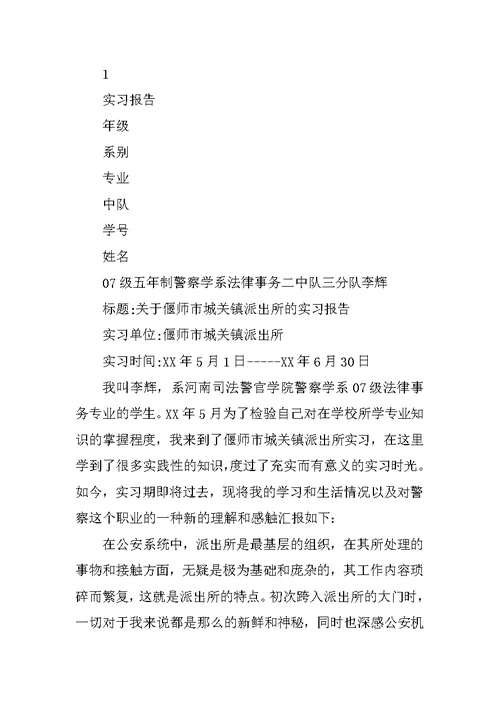 1

实习报告

年级

系别

专业

中队

学号

姓名

07级五年制警察学系法律事务二中队三分队李辉

标题:关于偃师市城关镇派出所的实习报告

实习单位:偃师市城关镇派出所

实习时间:XX年5月1日-----XX年6月30日

我叫李辉，系河南司法警官学院警察学系07级法律事务专业的学生。XX年5月为了检验自己对在学校所学专业知识的掌握程度，我来到了偃师市城关镇派出所实习，在这里学到了很多实践性的知识，度过了充实而有意义的实习时光。如今，实习期即将过去，现将我的学习和生活情况以及对警察这个职业的一种新的理解和感触汇报如下:

在公安系统中，派出所是最基层的组织，在其所处理的事物和接触方面，无疑是极为基础和庞杂的，其工作内容琐碎而繁复，这就是派出所的特点。初次跨入派出所的大门时，一切对于我来说都是那么的新鲜和神秘，同时也深感公安机